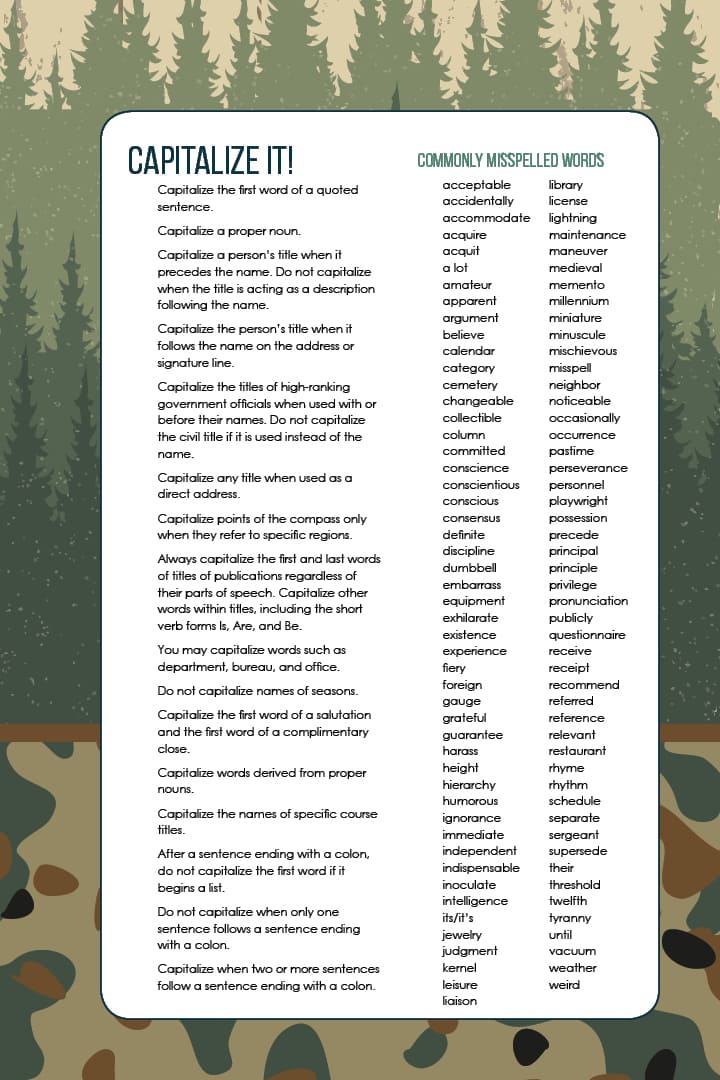 CAPITALIZE IT!

Capitalize the first word of a quoted sentence.

Capitalize a proper noun.

Capitalize a person's title when it precedes the name. Do not capitalize when the title is acting as a description following the name.

Capitalize the person's title when it follows the name on the address or signature line.

Capitalize the titles of high-ranking government officials when used with or before their names. Do not capitalize the civil title if it is used instead of the name.

Capitalize any title when used as a direct address.

Capitalize points of the compass only when they refer to specific regions.

Always capitalize the first and last words of titles of publications regardless of their parts of speech. Capitalize other words within titles, including the short verb forms Is, Are, and Be.

You may capitalize words such as department, bureau, and office.

Do not capitalize names of seasons.

Capitalize the first word of a salutation and the first word of a complimentary close.

Capitalize words derived from proper nouns.

Capitalize the names of specific course titles.

After a sentence ending with a colon, do not capitalize the first word if it begins a list.

Do not capitalize when only one sentence follows a sentence ending with a colon.

Capitalize when two or more sentences follow a sentence ending with a colon.

COMMONLY MISSPELLED WORDS

acceptable
accidentally
accommodate
acquire
acquit
a lot
amateur
apparent
argument
believe
calendar
category
cemetery
changeable
collectible
column
committed
conscience
conscientious
conscious
consensus
definite
discipline
dumbbell
embarrass
equipment
exhilarate
existence
experience
fiery
foreign
gauge
grateful
guarantee
harass
height
hierarchy
humorous
ignorance
immediate
independent
indispensable
inoculate
intelligence
its/it's
jewelry
judgment
kernel
leisure
liaison

library
license
lightning
maintenance
maneuver
medieval
memento
millennium
miniature
minuscule
mischievous
misspell
neighbor
noticeable
occasionally
occurrence
pastime
perseverance
personnel
playwright
possession
precede
principal
principle
privilege
pronunciation
publicly
questionnaire
receive
receipt
recommend
referred
reference
relevant
restaurant
rhyme
rhythm
schedule
separate
sergeant
supersede
their
threshold
twelfth
tyranny
until
vacuum
weather
weird